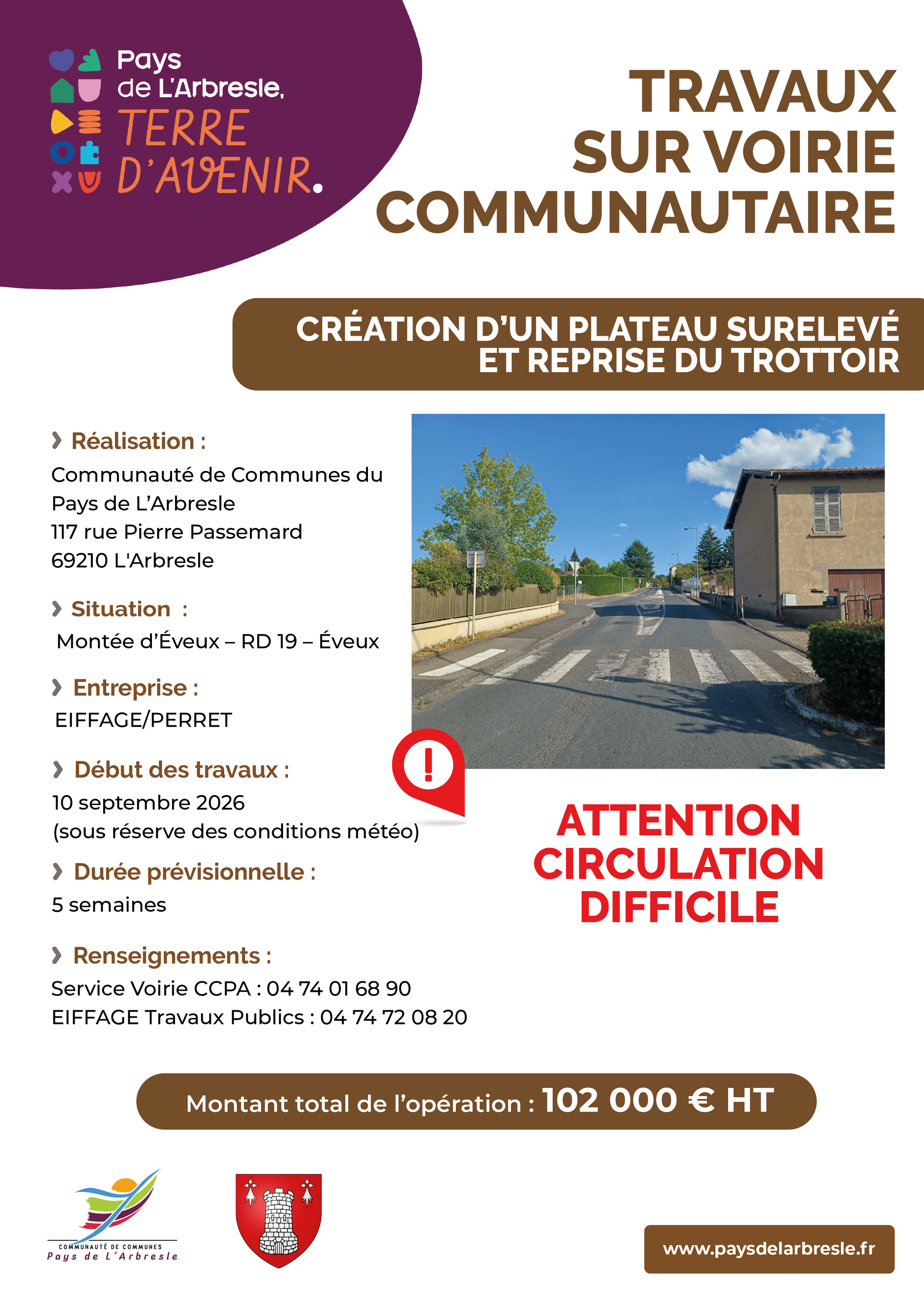 Pays
de L'Arbresle,
TERRE
D'AVENIR.

TRAVAUX
SUR VOIRIE
COMMUNAUTAIRE

CRÉATION D'UN PLATEAU SURELEVÉ
ET REPRISE DU TROTTOIR

› Réalisation :
Communauté de Communes du
Pays de L'Arbresle
117 rue Pierre Passemard
69210 L'Arbresle

› Situation :
Montée d'Éveux – RD 19 – Éveux

› Entreprise :
EIFFAGE/PERRET

› Début des travaux :
10 septembre 2026
(sous réserve des conditions météo)

› Durée prévisionnelle :
5 semaines

› Renseignements :
Service Voirie CCPA : 04 74 01 68 90
EIFFAGE Travaux Publics : 04 74 72 08 20

ATTENTION
CIRCULATION
DIFFICILE

Montant total de l'opération : 102 000 € HT

COMMUNAUTÉ DE COMMUNES
Pays de L'Arbresle

www.paysdelarbresle.fr